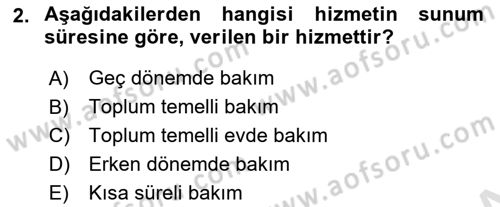 2. Aşağıdakilerden hangisi hizmetin sunum süresine göre, verilen bir hizmettir?

A) Geç dönemde bakım
B) Toplum temelli bakım
C) Toplum temelli evde bakım
D) Erken dönemde bakım
E) Kısa süreli bakım

www.aofsoru.com
www.aofsoru.com
www.aofsoru.com
www.aofsoru.com